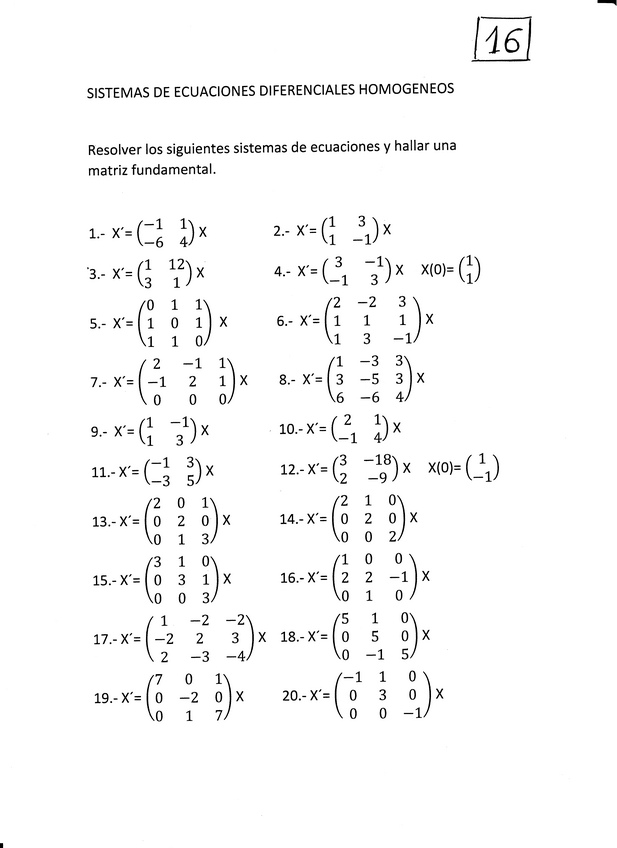 16

SISTEMAS DE ECUACIONES DIFERENCIALES HOMOGENEOS

Resolver los siguientes sistemas de ecuaciones y hallar una matriz fundamental.

1.- $X' = \begin{pmatrix} -1 & 1 \\ -6 & 4 \end{pmatrix} X$

2.- $X' = \begin{pmatrix} 1 & 3 \\ 1 & -1 \end{pmatrix} X$

3.- $X' = \begin{pmatrix} 1 & 12 \\ 3 & 1 \end{pmatrix} X$

4.- $X' = \begin{pmatrix} 3 & -1 \\ -1 & 3 \end{pmatrix} X$  $X(0) = \begin{pmatrix} 1 \\ 1 \end{pmatrix}$

5.- $X' = \begin{pmatrix} 0 & 1 & 1 \\ 1 & 0 & 1 \\ 1 & 1 & 0 \end{pmatrix} X$

6.- $X' = \begin{pmatrix} 2 & -2 & 3 \\ 1 & 1 & 1 \\ 1 & 3 & -1 \end{pmatrix} X$

7.- $X' = \begin{pmatrix} 2 & -1 & 1 \\ -1 & 2 & 1 \\ 0 & 0 & 0 \end{pmatrix} X$

8.- $X' = \begin{pmatrix} 1 & -3 & 3 \\ 3 & -5 & 3 \\ 6 & -6 & 4 \end{pmatrix} X$

9.- $X' = \begin{pmatrix} 1 & -1 \\ 1 & 3 \end{pmatrix} X$

10.- $X' = \begin{pmatrix} 2 & 1 \\ -1 & 4 \end{pmatrix} X$

11.- $X' = \begin{pmatrix} -1 & 3 \\ -3 & 5 \end{pmatrix} X$

12.- $X' = \begin{pmatrix} 3 & -18 \\ 2 & -9 \end{pmatrix} X$  $X(0) = \begin{pmatrix} 1 \\ -1 \end{pmatrix}$

13.- $X' = \begin{pmatrix} 2 & 0 & 1 \\ 0 & 2 & 0 \\ 0 & 1 & 3 \end{pmatrix} X$

14.- $X' = \begin{pmatrix} 2 & 1 & 0 \\ 0 & 2 & 0 \\ 0 & 0 & 2 \end{pmatrix} X$

15.- $X' = \begin{pmatrix} 3 & 1 & 0 \\ 0 & 3 & 1 \\ 0 & 0 & 3 \end{pmatrix} X$

16.- $X' = \begin{pmatrix} 1 & 0 & 0 \\ 2 & 2 & -1 \\ 0 & 1 & 0 \end{pmatrix} X$

17.- $X' = \begin{pmatrix} 1 & -2 & -2 \\ -2 & 2 & 3 \\ 2 & -3 & -4 \end{pmatrix} X$

18.- $X' = \begin{pmatrix} 5 & 1 & 0 \\ 0 & 5 & 0 \\ 0 & -1 & 5 \end{pmatrix} X$

19.- $X' = \begin{pmatrix} 7 & 0 & 1 \\ 0 & -2 & 0 \\ 0 & 1 & 7 \end{pmatrix} X$

20.- $X' = \begin{pmatrix} -1 & 1 & 0 \\ 0 & 3 & 0 \\ 0 & 0 & -1 \end{pmatrix} X$